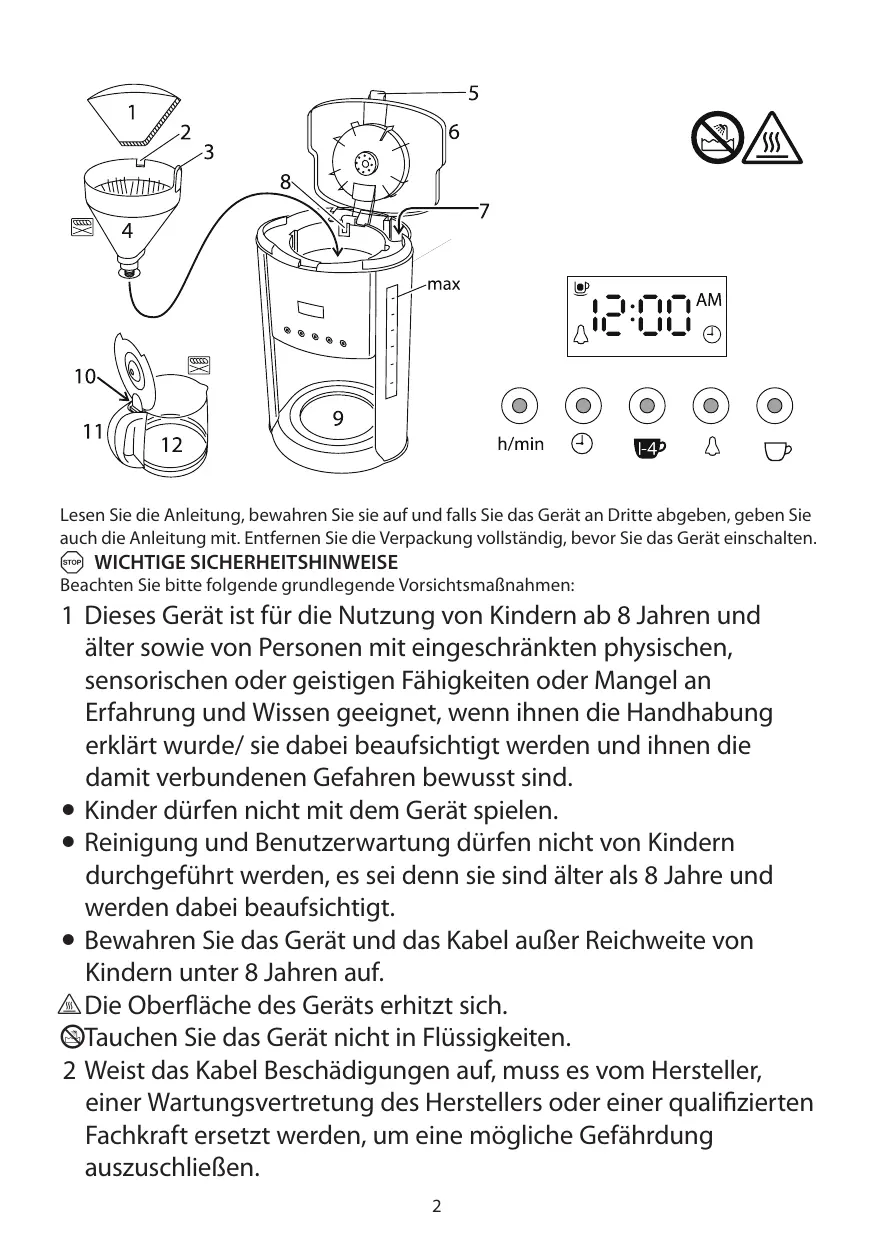 1
2
3
4
5
6
7
8
max
9
10
11
12

12:00 AM

h/min
1-4

Lesen Sie die Anleitung, bewahren Sie sie auf und falls Sie das Gerät an Dritte abgeben, geben Sie auch die Anleitung mit. Entfernen Sie die Verpackung vollständig, bevor Sie das Gerät einschalten.

STOP WICHTIGE SICHERHEITSHINWEISE
Beachten Sie bitte folgende grundlegende Vorsichtsmaßnahmen:

1 Dieses Gerät ist für die Nutzung von Kindern ab 8 Jahren und älter sowie von Personen mit eingeschränkten physischen, sensorischen oder geistigen Fähigkeiten oder Mangel an Erfahrung und Wissen geeignet, wenn ihnen die Handhabung erklärt wurde/ sie dabei beaufsichtigt werden und ihnen die damit verbundenen Gefahren bewusst sind.

• Kinder dürfen nicht mit dem Gerät spielen.

• Reinigung und Benutzerwartung dürfen nicht von Kindern durchgeführt werden, es sei denn sie sind älter als 8 Jahre und werden dabei beaufsichtigt.

• Bewahren Sie das Gerät und das Kabel außer Reichweite von Kindern unter 8 Jahren auf.

Die Oberfläche des Geräts erhitzt sich.

Tauchen Sie das Gerät nicht in Flüssigkeiten.

2 Weist das Kabel Beschädigungen auf, muss es vom Hersteller, einer Wartungsvertretung des Herstellers oder einer qualifizierten Fachkraft ersetzt werden, um eine mögliche Gefährdung auszuschließen.

2